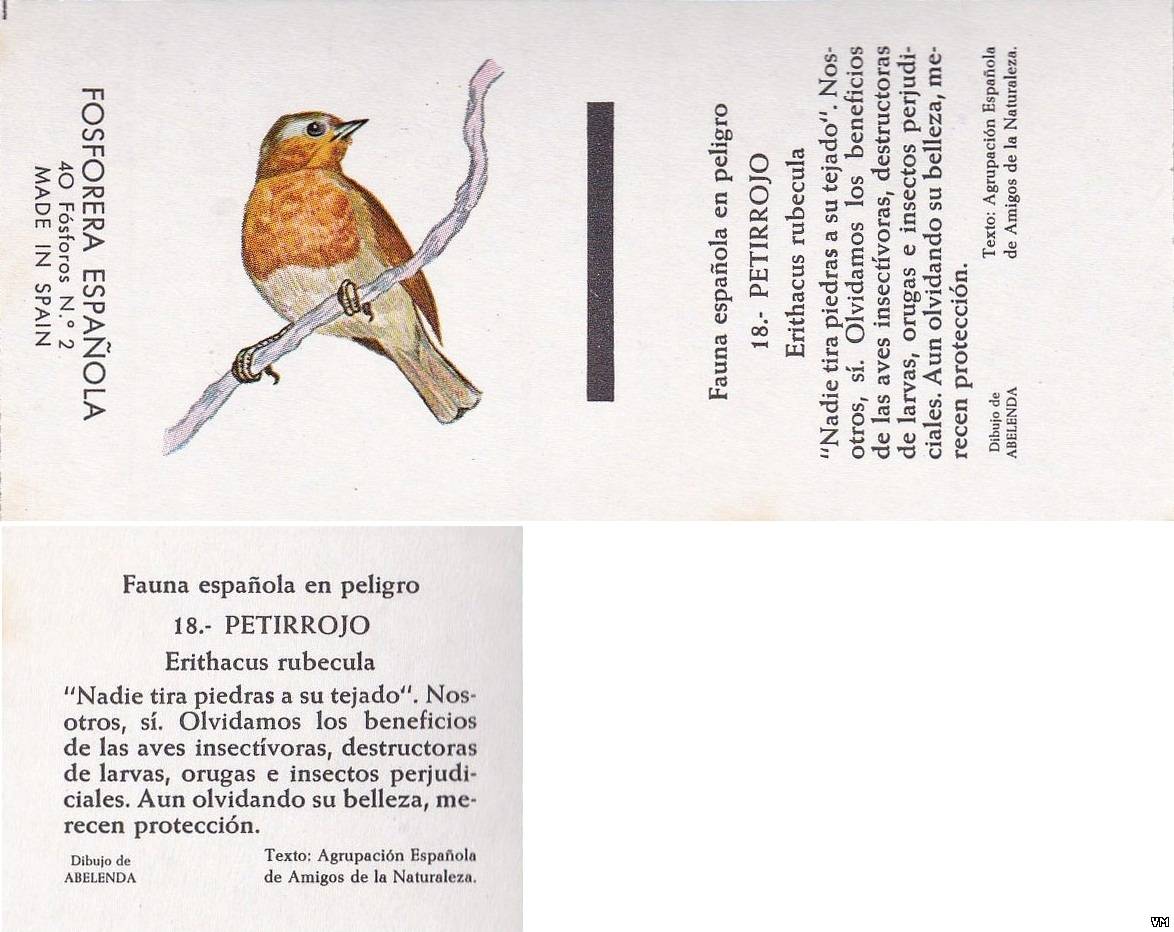 FOSFORERA ESPAÑOLA
40 Fósforos N.° 2
MADE IN SPAIN

Fauna española en peligro
18.- PETIRROJO
Erithacus rubecula
"Nadie tira piedras a su tejado". Nosotros, sí. Olvidamos los beneficios de las aves insectívoras, destructoras de larvas, orugas e insectos perjudiciales. Aun olvidando su belleza, merecen protección.

Dibujo de ABELENDA

Texto: Agrupación Española de Amigos de la Naturaleza.

Fauna española en peligro
18.- PETIRROJO
Erithacus rubecula
"Nadie tira piedras a su tejado". Nosotros, sí. Olvidamos los beneficios de las aves insectívoras, destructoras de larvas, orugas e insectos perjudiciales. Aun olvidando su belleza, merecen protección.

Dibujo de ABELENDA

Texto: Agrupación Española de Amigos de la Naturaleza.